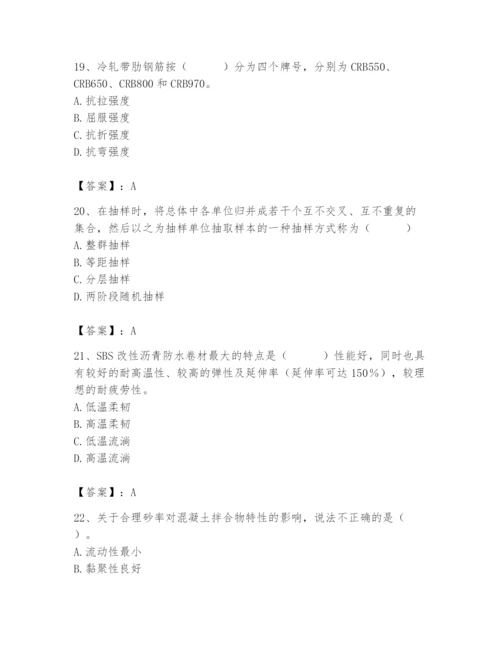 19、冷轧带肋钢筋按（　　）分为四个牌号，分别为 CRB550、CRB650、CRB800 和 CRB970。
A. 抗拉强度
B. 屈服强度
C. 抗折强度
D. 抗弯强度

【答案】：A

20、在抽样时，将总体中各单位归并成若干个互不交叉、互不重复的集合，然后以之为抽样单位抽取样本的一种抽样方式称为（　　）
A. 整群抽样
B. 等距抽样
C. 分层抽样
D. 两阶段随机抽样

【答案】：A

21、SBS 改性沥青防水卷材最大的特点是（　　）性能好，同时也具有较好的耐高温性、较高的弹性及延伸率（延伸率可达 150%），较理想的耐疲劳性。
A. 低温柔韧
B. 高温柔韧
C. 低温流淌
D. 高温流淌

【答案】：A

22、关于合理砂率对混凝土拌合物特性的影响，说法不正确的是（　　）。
A. 流动性最小
B. 黏聚性良好